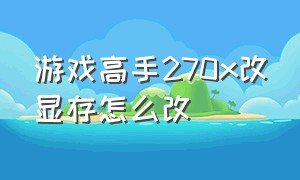 游戏高手270x改显存怎么改